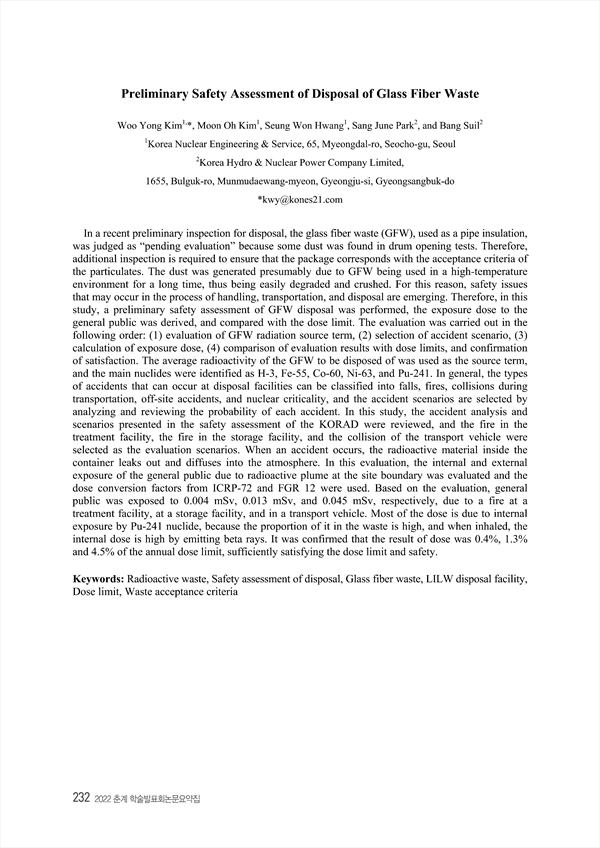 Preliminary Safety Assessment of Disposal of Glass Fiber Waste

Woo Yong Kim$^{1,*}$, Moon Oh Kim$^{1}$, Seung Won Hwang$^{1}$, Sang June Park$^{2}$, and Bang Suil$^{2}$

$^{1}$Korea Nuclear Engineering & Service, 65, Myeongdal-ro, Seocho-gu, Seoul

$^{2}$Korea Hydro & Nuclear Power Company Limited,

1655, Bulguk-ro, Munmudaewang-myeon, Gyeongju-si, Gyeongsangbuk-do

*kwy@kones21.com

In a recent preliminary inspection for disposal, the glass fiber waste (GFW), used as a pipe insulation, was judged as "pending evaluation" because some dust was found in drum opening tests. Therefore, additional inspection is required to ensure that the package corresponds with the acceptance criteria of the particulates. The dust was generated presumably due to GFW being used in a high-temperature environment for a long time, thus being easily degraded and crushed. For this reason, safety issues that may occur in the process of handling, transportation, and disposal are emerging. Therefore, in this study, a preliminary safety assessment of GFW disposal was performed, the exposure dose to the general public was derived, and compared with the dose limit. The evaluation was carried out in the following order: (1) evaluation of GFW radiation source term, (2) selection of accident scenario, (3) calculation of exposure dose, (4) comparison of evaluation results with dose limits, and confirmation of satisfaction. The average radioactivity of the GFW to be disposed of was used as the source term, and the main nuclides were identified as H-3, Fe-55, Co-60, Ni-63, and Pu-241. In general, the types of accidents that can occur at disposal facilities can be classified into falls, fires, collisions during transportation, off-site accidents, and nuclear criticality, and the accident scenarios are selected by analyzing and reviewing the probability of each accident. In this study, the accident analysis and scenarios presented in the safety assessment of the KORAD were reviewed, and the fire in the treatment facility, the fire in the storage facility, and the collision of the transport vehicle were selected as the evaluation scenarios. When an accident occurs, the radioactive material inside the container leaks out and diffuses into the atmosphere. In this evaluation, the internal and external exposure of the general public due to radioactive plume at the site boundary was evaluated and the dose conversion factors from ICRP-72 and FGR 12 were used. Based on the evaluation, general public was exposed to 0.004 mSv, 0.013 mSv, and 0.045 mSv, respectively, due to a fire at a treatment facility, at a storage facility, and in a transport vehicle. Most of the dose is due to internal exposure by Pu-241 nuclide, because the proportion of it in the waste is high, and when inhaled, the internal dose is high by emitting beta rays. It was confirmed that the result of dose was 0.4%, 1.3% and 4.5% of the annual dose limit, sufficiently satisfying the dose limit and safety.

Keywords: Radioactive waste, Safety assessment of disposal, Glass fiber waste, LILW disposal facility, Dose limit, Waste acceptance criteria

232 2022 춘계 학술발표회논문요약집